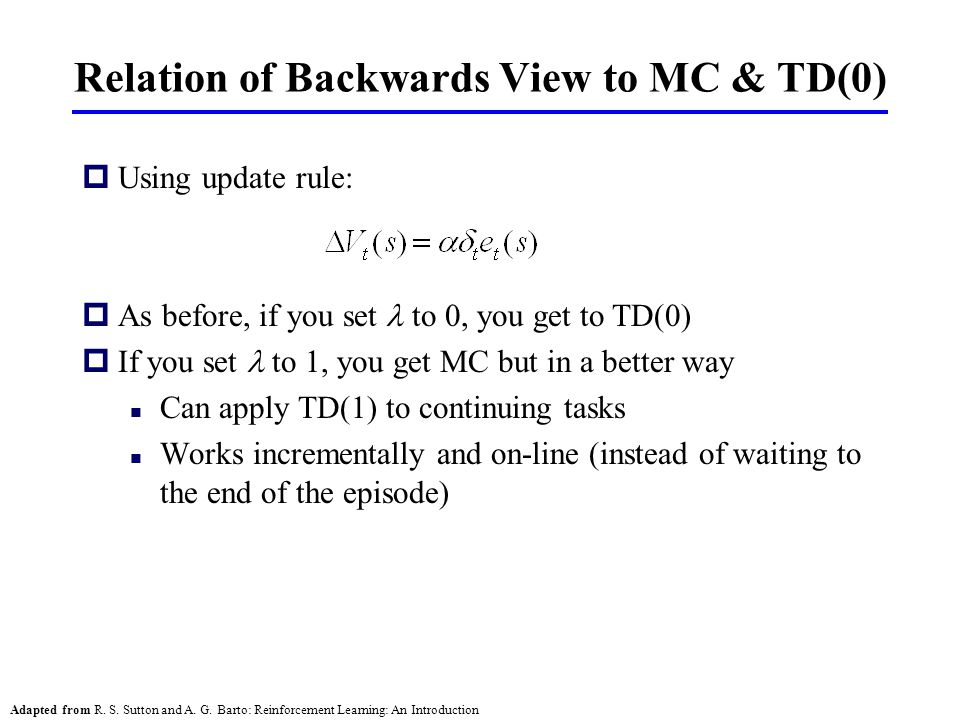 Relation of Backwards View to MC & TD(0)

Using update rule:

$\Delta V_t(s) = \alpha \delta_t e_t(s)$

As before, if you set $\lambda$ to 0, you get to TD(0)

If you set $\lambda$ to 1, you get MC but in a better way

Can apply TD(1) to continuing tasks

Works incrementally and on-line (instead of waiting to the end of the episode)

Adapted from R. S. Sutton and A. G. Barto: Reinforcement Learning: An Introduction